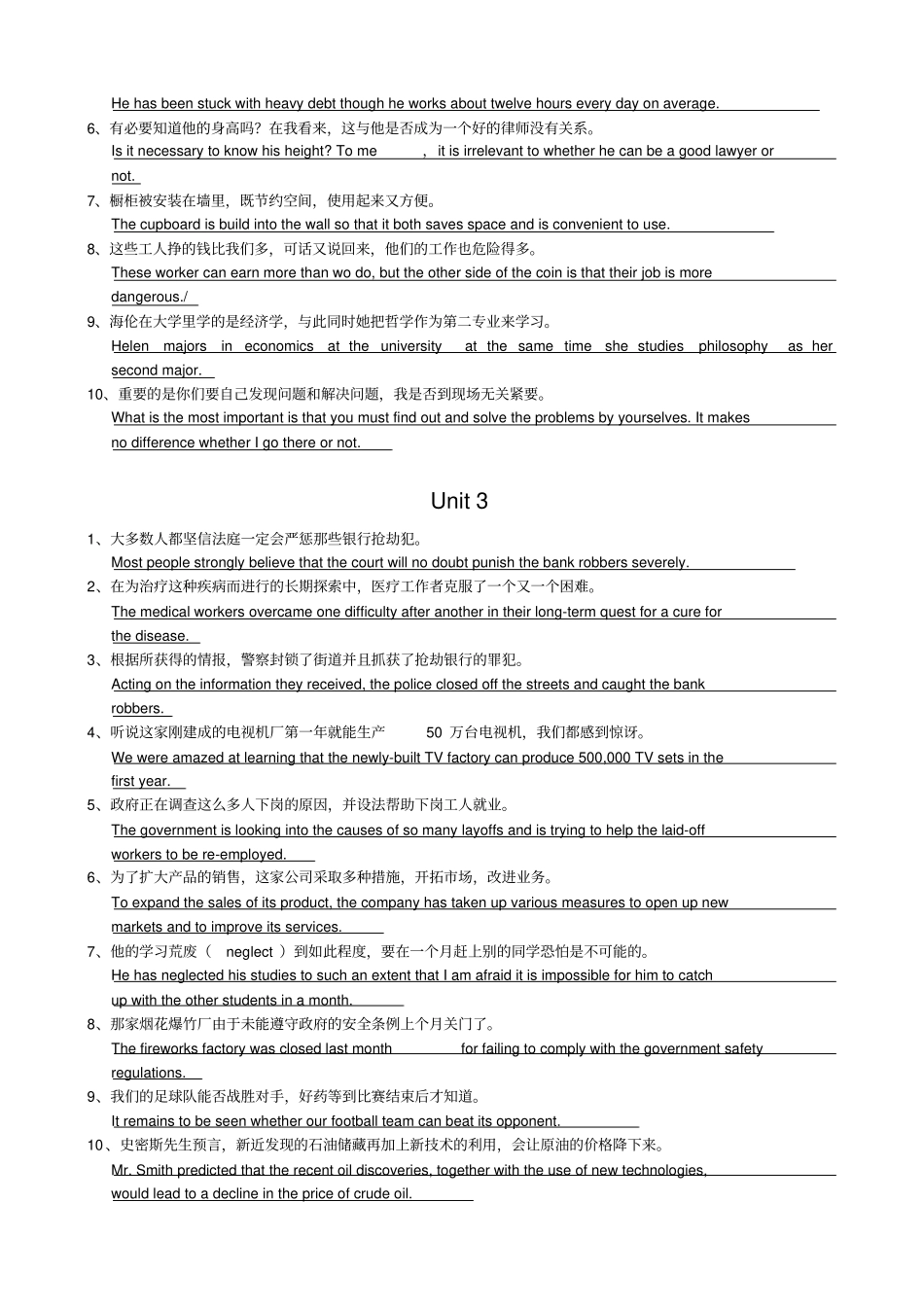 He has been stuck with heavy debt though he works about twelve hours every day on average.

6、有必要知道他的身高吗？在我看来，这与他是否成为一个好的律师没有关系。

Is it necessary to know his height? To me , it is irrelevant to whether he can be a good lawyer or not.

7、橱柜被安装在墙里，既节约空间，使用起来又方便。

The cupboard is build into the wall so that it both saves space and is convenient to use.

8、这些工人挣的钱比我们多，可话又说回来，他们的工作也危险得多。

These worker can earn more than wo do, but the other side of the coin is that their job is more dangerous./

9、海伦在大学里学的是经济学，与此同时她把哲学作为第二专业来学习。

Helen majors in economics at the university at the same time she studies philosophy as her second major.

10、重要的是你们要自己发现问题和解决问题，我是否到现场无关紧要。

What is the most important is that you must find out and solve the problems by yourselves. It makes no difference whether I go there or not.

Unit 3

1、大多数人都坚信法庭一定会严惩那些银行抢劫犯。

Most people strongly believe that the court will no doubt punish the bank robbers severely.

2、在为治疗这种疾病而进行的长期探索中，医疗工作者克服了一个又一个困难。

The medical workers overcame one difficulty after another in their long-term quest for a cure for the disease.

3、根据所获得的情报，警察封锁了街道并且抓获了抢劫银行的罪犯。

Acting on the information they received, the police closed off the streets and caught the bank robbers.

4、听说这家刚建成的电视机厂第一年就能生产 50 万台电视机，我们都感到惊讶。

We were amazed at learning that the newly-built TV factory can produce 500,000 TV sets in the first year.

5、政府正在调查这么多人下岗的原因，并设法帮助下岗工人就业。

The government is looking into the causes of so many layoffs and is trying to help the laid-off workers to be re-employed.

6、为了扩大产品的销售，这家公司采取多种措施，开拓市场，改进业务。

To expand the sales of its product, the company has taken up various measures to open up new markets and to improve its services.

7、他的学习荒废（ neglect ）到如此程度，要在一个月赶上别的同学恐怕是不可能的。

He has neglected his studies to such an extent that I am afraid it is impossible for him to catch up with the other students in a month.

8、那家烟花爆竹厂由于未能遵守政府的安全条例上个月关门了。

The fireworks factory was closed last month for failing to comply with the government safety regulations.

9、我们的足球队能否战胜对手，好药等到比赛结束后才知道。

It remains to be seen whether our football team can beat its opponent.

10、史密斯先生预言，新近发现的石油储藏再加上新技术的利用，会让原油的价格降下来。

Mr. Smith predicted that the recent oil discoveries, together with the use of new technologies, would lead to a decline in the price of crude oil.